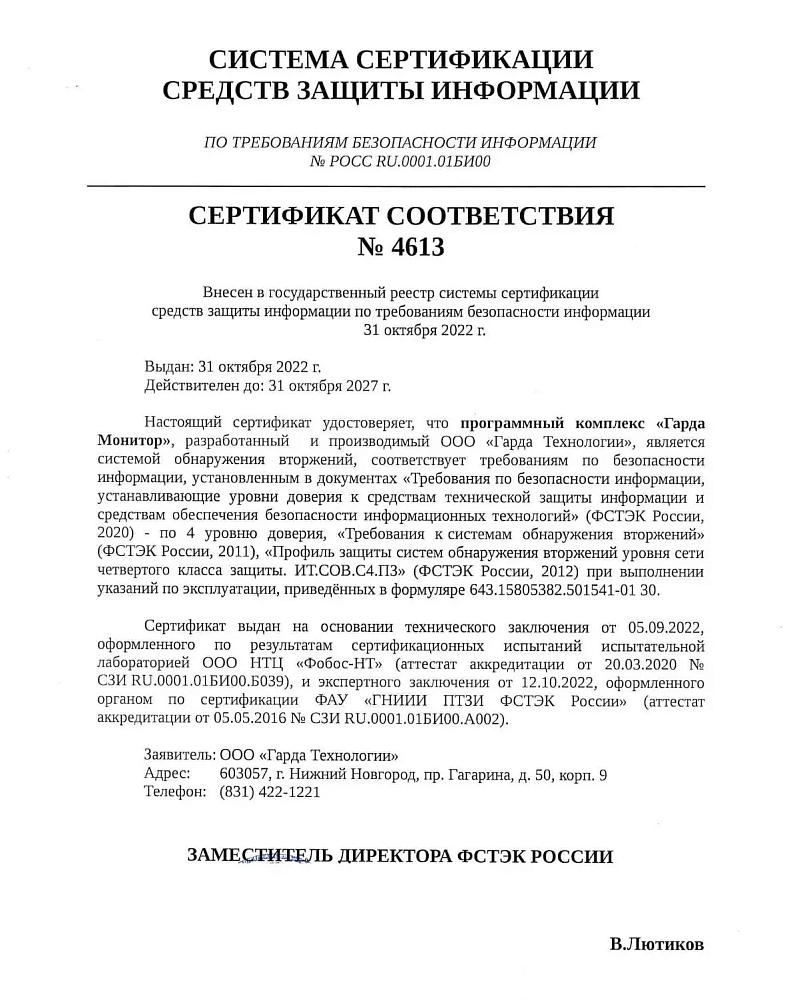 СИСТЕМА СЕРТИФИКАЦИИ
СРЕДСТВ ЗАЩИТЫ ИНФОРМАЦИИ

ПО ТРЕБОВАНИЯМ БЕЗОПАСНОСТИ ИНФОРМАЦИИ
№ РОСС RU.0001.01БИ00

СЕРТИФИКАТ СООТВЕТСТВИЯ
№ 4613

Внесен в государственный реестр системы сертификации средств защиты информации по требованиям безопасности информации
31 октября 2022 г.

Выдан: 31 октября 2022 г.
Действителен до: 31 октября 2027 г.

Настоящий сертификат удостоверяет, что программный комплекс «Гарда Монитор», разработанный и производимый ООО «Гарда Технологии», является системой обнаружения вторжений, соответствует требованиям по безопасности информации, установленным в документах «Требования по безопасности информации, устанавливающие уровни доверия к средствам технической защиты информации и средствам обеспечения безопасности информационных технологий» (ФСТЭК России, 2020) - по 4 уровню доверия, «Требования к системам обнаружения вторжений» (ФСТЭК России, 2011), «Профиль защиты систем обнаружения вторжений уровня сети четвертого класса защиты. ИТ.СОВ.С4.ПЗ» (ФСТЭК России, 2012) при выполнении указаний по эксплуатации, приведённых в формуляре 643.15805382.501541-01 30.

Сертификат выдан на основании технического заключения от 05.09.2022, оформленного по результатам сертификационных испытаний испытательной лабораторией ООО НТЦ «Фобос-НТ» (аттестат аккредитации от 20.03.2020 № СЗИ RU.0001.01БИ00.Б039), и экспертного заключения от 12.10.2022, оформленного органом по сертификации ФАУ «ГНИИИ ПТЗИ ФСТЭК России» (аттестат аккредитации от 05.05.2016 № СЗИ RU.0001.01БИ00.А002).

Заявитель: ООО «Гарда Технологии»
Адрес: 603057, г. Нижний Новгород, пр. Гагарина, д. 50, корп. 9
Телефон: (831) 422-1221

ЗАМЕСТИТЕЛЬ ДИРЕКТОРА ФСТЭК РОССИИ

В.Лютиков